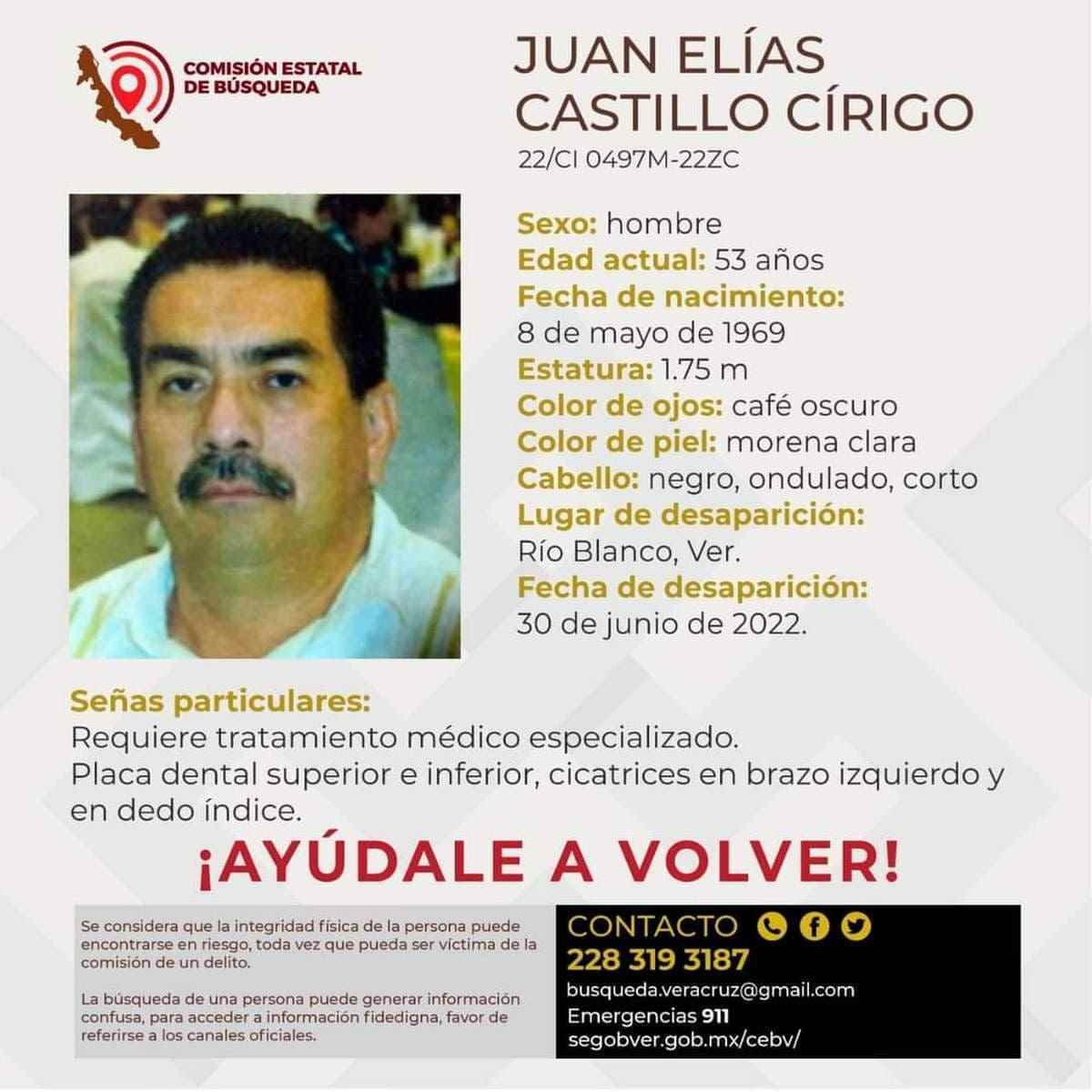 COMISIÓN ESTATAL DE BÚSQUEDA

JUAN ELÍAS CASTILLO CÍRIGO

22/CI 0497M-22ZC

Sexo: hombre
Edad actual: 53 años
Fecha de nacimiento:
8 de mayo de 1969
Estatura: 1.75 m
Color de ojos: café oscuro
Color de piel: morena clara
Cabello: negro, ondulado, corto
Lugar de desaparición:
Río Blanco, Ver.
Fecha de desaparición:
30 de junio de 2022.

Señas particulares:
Requiere tratamiento médico especializado.
Placa dental superior e inferior, cicatrices en brazo izquierdo y en dedo índice.

¡AYÚDALE A VOLVER!

Se considera que la integridad física de la persona puede encontrarse en riesgo, toda vez que pueda ser víctima de la comisión de un delito.

La búsqueda de una persona puede generar información confusa, para acceder a información fidedigna, favor de referirse a los canales oficiales.

CONTACTO
228 319 3187
busqueda.veracruz@gmail.com
Emergencias 911
segobver.gob.mx/cebv/